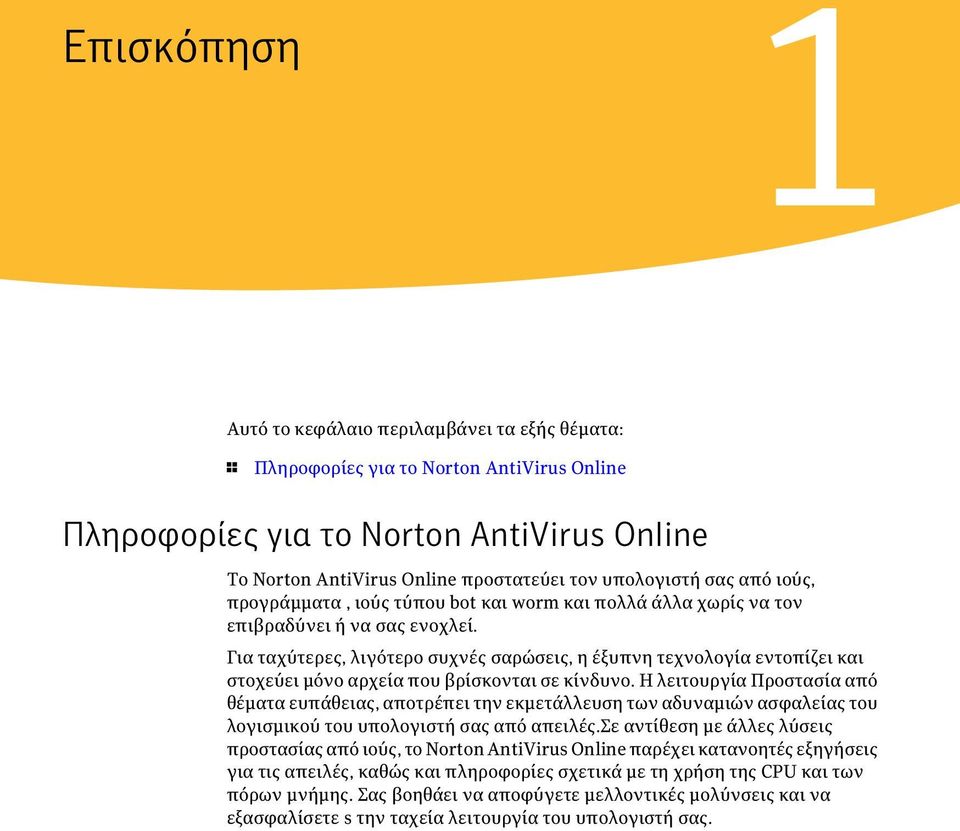 Επισκόπηση

1

Αυτό το κεφάλαιο περιλαμβάνει τα εξής θέματα:

Πληροφορίες για το Norton AntiVirus Online

Πληροφορίες για το Norton AntiVirus Online

Το Norton AntiVirus Online προστατεύει τον υπολογιστή σας από ιούς, προγράμματα , ιούς τύπου bot και worm και πολλά άλλα χωρίς να τον επιβραδύνει ή να σας ενοχλεί.

Για ταχύτερες, λιγότερο συχνές σαρώσεις, η έξυπνη τεχνολογία εντοπίζει και στοχεύει μόνο αρχεία που βρίσκονται σε κίνδυνο. Η λειτουργία Προστασία από θέματα ευπάθειας, αποτρέπει την εκμετάλλευση των αδυναμιών ασφαλείας του λογισμικού του υπολογιστή σας από απειλές.Σε αντίθεση με άλλες λύσεις προστασίας από ιούς, το Norton AntiVirus Online παρέχει κατανοητές εξηγήσεις για τις απειλές, καθώς και πληροφορίες σχετικά με τη χρήση της CPU και των πόρων μνήμης. Σας βοηθάει να αποφύγετε μελλοντικές μολύνσεις και να εξασφαλίσετε s την ταχεία λειτουργία του υπολογιστή σας.